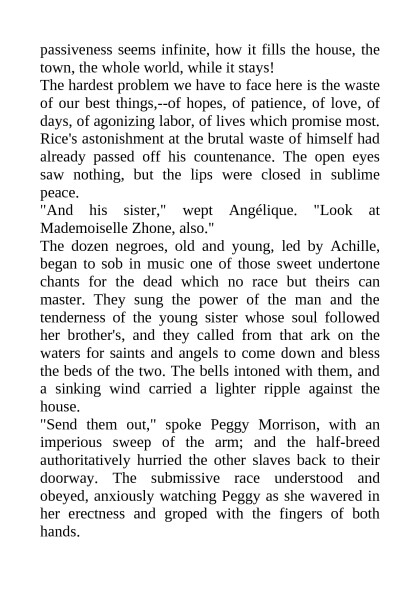 passiveness seems infinite, how it fills the house, the town, the whole world, while it stays!
The hardest problem we have to face here is the waste of our best things,--of hopes, of patience, of love, of days, of agonizing labor, of lives which promise most.
Rice's astonishment at the brutal waste of himself had already passed off his countenance. The open eyes saw nothing, but the lips were closed in sublime peace.
"And his sister," wept Angélique. "Look at Mademoiselle Zhone, also."
The dozen negroes, old and young, led by Achille, began to sob in music one of those sweet undertone chants for the dead which no race but theirs can master. They sung the power of the man and the tenderness of the young sister whose soul followed her brother's, and they called from that ark on the waters for saints and angels to come down and bless the beds of the two. The bells intoned with them, and a sinking wind carried a lighter ripple against the house.
"Send them out," spoke Peggy Morrison, with an imperious sweep of the arm; and the half-breed authoritatively hurried the other slaves back to their doorway. The submissive race understood and obeyed, anxiously watching Peggy as she wavered in her erectness and groped with the fingers of both hands.